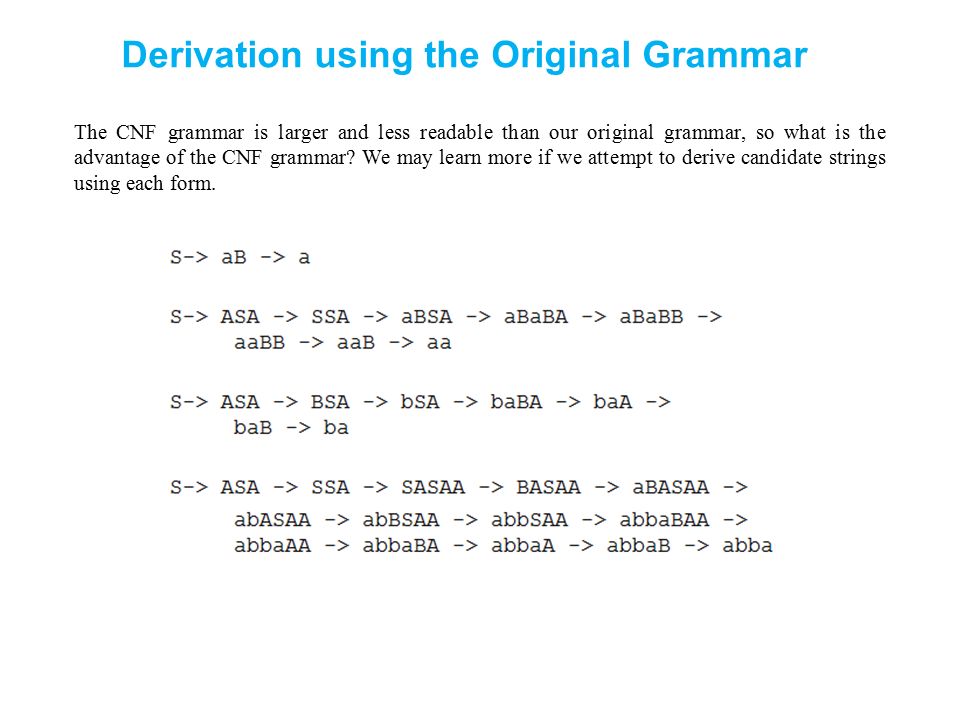 Derivation using the Original Grammar

The CNF grammar is larger and less readable than our original grammar, so what is the advantage of the CNF grammar? We may learn more if we attempt to derive candidate strings using each form.

S-> aB -> a

S-> ASA -> SSA -> aBSA -> aBaBA -> aBaBB -> aaBB -> aaB -> aa

S-> ASA -> BSA -> bSA -> baBA -> baA -> baB -> ba

S-> ASA -> SSA -> SASAA -> BASAA -> aBASAA -> abASAA -> abBSAA -> abbSAA -> abbaBAA -> abbaAA -> abbaBA -> abbaA -> abbaB -> abba